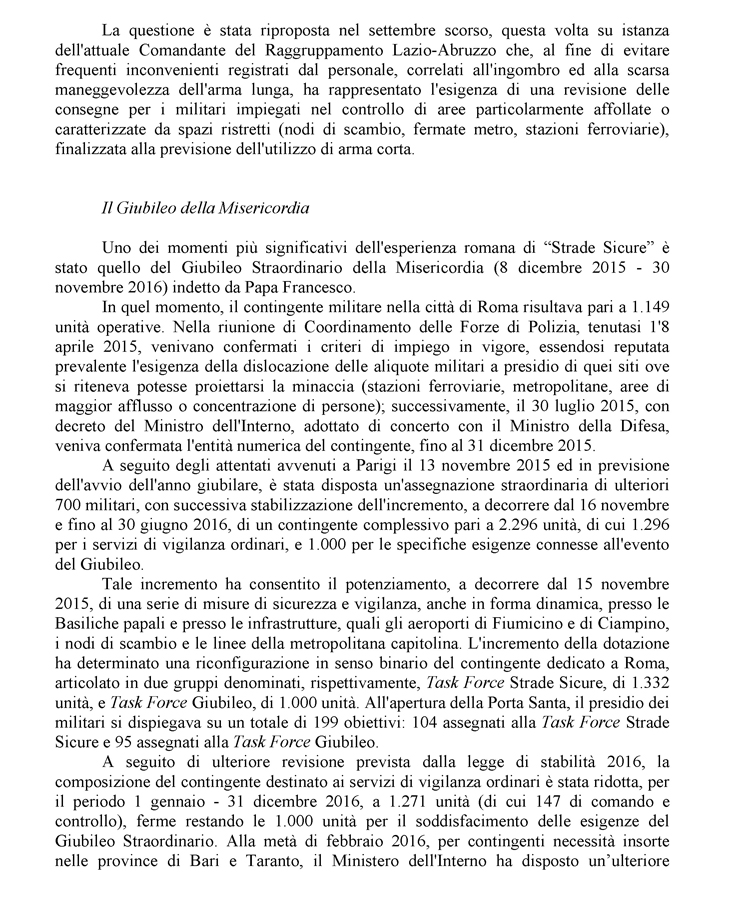 La questione è stata riproposta nel settembre scorso, questa volta su istanza dell'attuale Comandante del Raggruppamento Lazio-Abruzzo che, al fine di evitare frequenti inconvenienti registrati dal personale, correlati all'ingombro ed alla scarsa maneggevolezza dell'arma lunga, ha rappresentato l'esigenza di una revisione delle consegne per i militari impiegati nel controllo di aree particolarmente affollate o caratterizzate da spazi ristretti (nodi di scambio, fermate metro, stazioni ferroviarie), finalizzata alla previsione dell'utilizzo di arma corta.

Il Giubileo della Misericordia

Uno dei momenti più significativi dell'esperienza romana di “Strade Sicure” è stato quello del Giubileo Straordinario della Misericordia (8 dicembre 2015 - 30 novembre 2016) indetto da Papa Francesco.

In quel momento, il contingente militare nella città di Roma risultava pari a 1.149 unità operative. Nella riunione di Coordinamento delle Forze di Polizia, tenutasi l'8 aprile 2015, venivano confermati i criteri di impiego in vigore, essendosi reputata prevalente l'esigenza della dislocazione delle aliquote militari a presidio di quei siti ove si riteneva potesse proiettarsi la minaccia (stazioni ferroviarie, metropolitane, aree di maggior afflusso o concentrazione di persone); successivamente, il 30 luglio 2015, con decreto del Ministro dell'Interno, adottato di concerto con il Ministro della Difesa, veniva confermata l'entità numerica del contingente, fino al 31 dicembre 2015.

A seguito degli attentati avvenuti a Parigi il 13 novembre 2015 ed in previsione dell'avvio dell'anno giubilare, è stata disposta un'assegnazione straordinaria di ulteriori 700 militari, con successiva stabilizzazione dell'incremento, a decorrere dal 16 novembre e fino al 30 giugno 2016, di un contingente complessivo pari a 2.296 unità, di cui 1.296 per i servizi di vigilanza ordinari, e 1.000 per le specifiche esigenze connesse all'evento del Giubileo.

Tale incremento ha consentito il potenziamento, a decorrere dal 15 novembre 2015, di una serie di misure di sicurezza e vigilanza, anche in forma dinamica, presso le Basiliche papali e presso le infrastrutture, quali gli aeroporti di Fiumicino e di Ciampino, i nodi di scambio e le linee della metropolitana capitolina. L'incremento della dotazione ha determinato una riconfigurazione in senso binario del contingente dedicato a Roma, articolato in due gruppi denominati, rispettivamente, Task Force Strade Sicure, di 1.332 unità, e Task Force Giubileo, di 1.000 unità. All'apertura della Porta Santa, il presidio dei militari si dispiegava su un totale di 199 obiettivi: 104 assegnati alla Task Force Strade Sicure e 95 assegnati alla Task Force Giubileo.

A seguito di ulteriore revisione prevista dalla legge di stabilità 2016, la composizione del contingente destinato ai servizi di vigilanza ordinari è stata ridotta, per il periodo 1 gennaio - 31 dicembre 2016, a 1.271 unità (di cui 147 di comando e controllo), ferme restando le 1.000 unità per il soddisfacimento delle esigenze del Giubileo Straordinario. Alla metà di febbraio 2016, per contingenti necessità insorte nelle province di Bari e Taranto, il Ministero dell'Interno ha disposto un’ulteriore